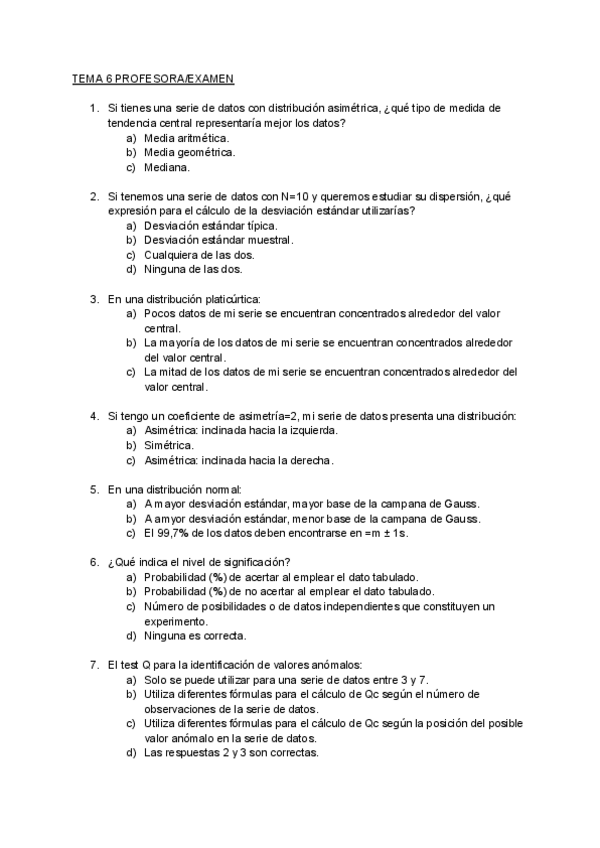 TEMA 6 PROFESORA/EXAMEN

1. Si tienes una serie de datos con distribución asimétrica, ¿qué tipo de medida de tendencia central representaría mejor los datos?
a) Media aritmética.
b) Media geométrica.
c) Mediana.

2. Si tenemos una serie de datos con N=10 y queremos estudiar su dispersión, ¿qué expresión para el cálculo de la desviación estándar utilizarías?
a) Desviación estándar típica.
b) Desviación estándar muestral.
c) Cualquiera de las dos.
d) Ninguna de las dos.

3. En una distribución platicúrtica:
a) Pocos datos de mi serie se encuentran concentrados alrededor del valor central.
b) La mayoría de los datos de mi serie se encuentran concentrados alrededor del valor central.
c) La mitad de los datos de mi serie se encuentran concentrados alrededor del valor central.

4. Si tengo un coeficiente de asimetría=2, mi serie de datos presenta una distribución:
a) Asimétrica: inclinada hacia la izquierda.
b) Simétrica.
c) Asimétrica: inclinada hacia la derecha.

5. En una distribución normal:
a) A mayor desviación estándar, mayor base de la campana de Gauss.
b) A amyor desviación estándar, menor base de la campana de Gauss.
c) El 99,7% de los datos deben encontrarse en =m ± 1s.

6. ¿Qué indica el nivel de significación?
a) Probabilidad (%) de acertar al emplear el dato tabulado.
b) Probabilidad (%) de no acertar al emplear el dato tabulado.
c) Número de posibilidades o de datos independientes que constituyen un experimento.
d) Ninguna es correcta.

7. El test Q para la identificación de valores anómalos:
a) Solo se puede utilizar para una serie de datos entre 3 y 7.
b) Utiliza diferentes fórmulas para el cálculo de Qc según el número de observaciones de la serie de datos.
c) Utiliza diferentes fórmulas para el cálculo de Qc según la posición del posible valor anómalo en la serie de datos.
d) Las respuestas 2 y 3 son correctas.